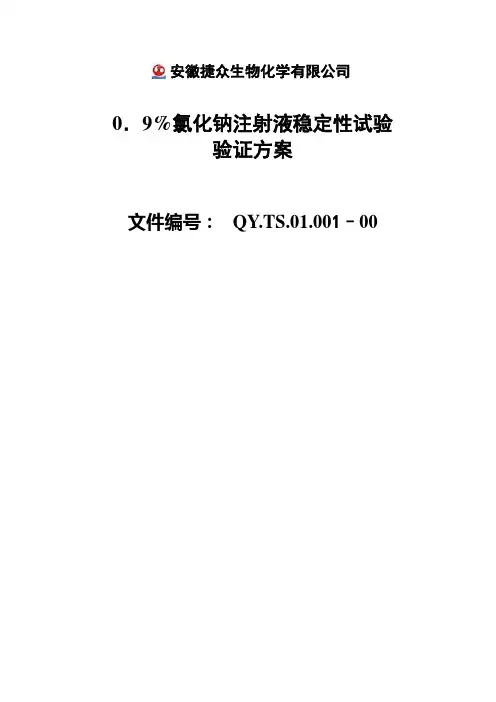 安徽捷众生物化学有限公司

0．9%氯化钠注射液稳定性试验
验证方案

文件编号： QY.TS.01.001－00